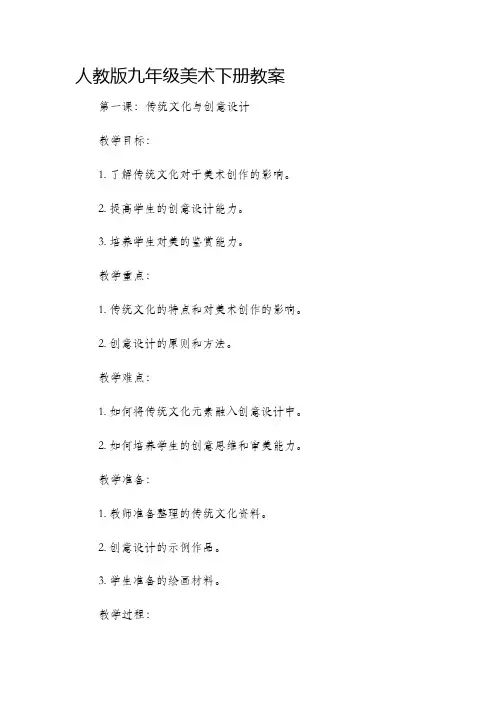 人教版九年级美术下册教案

第一课：传统文化与创意设计

教学目标：

1. 了解传统文化对于美术创作的影响。

2. 提高学生的创意设计能力。

3. 培养学生对美的鉴赏能力。

教学重点：

1. 传统文化的特点和对美术创作的影响。

2. 创意设计的原则和方法。

教学难点：

1. 如何将传统文化元素融入创意设计中。

2. 如何培养学生的创意思维和审美能力。

教学准备：

1. 教师准备整理的传统文化资料。

2. 创意设计的示例作品。

3. 学生准备的绘画材料。

教学过程：